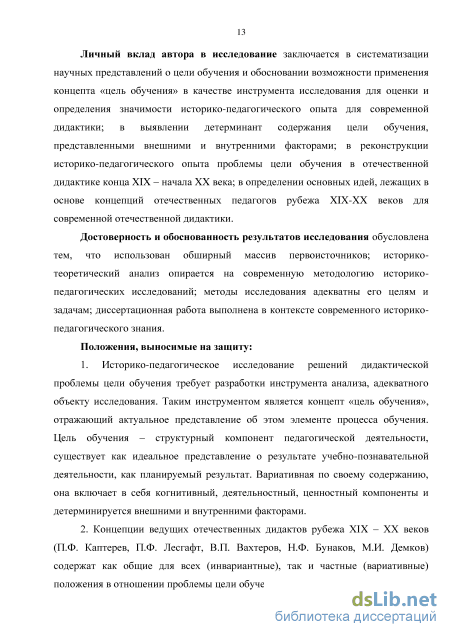 13

Личный вклад автора в исследование заключается в систематизации научных представлений о цели обучения и обосновании возможности применения концепта «цель обучения» в качестве инструмента исследования для оценки и определения значимости историко-педагогического опыта для современной дидактики; в выявлении детерминант содержания цели обучения, представленными внешними и внутренними факторами; в реконструкции историко-педагогического опыта проблемы цели обучения в отечественной дидактике конца XIX – начала XX века; в определении основных идей, лежащих в основе концепций отечественных педагогов рубежа XIX-XX веков для современной отечественной дидактики.

Достоверность и обоснованность результатов исследования обусловлена тем, что использован обширный массив первоисточников; историко-теоретический анализ опирается на современную методологию историко-педагогических исследований; методы исследования адекватны его целям и задачам; диссертационная работа выполнена в контексте современного историко-педагогического знания.

Положения, выносимые на защиту:

1. Историко-педагогическое исследование решений дидактической проблемы цели обучения требует разработки инструмента анализа, адекватного объекту исследования. Таким инструментом является концепт «цель обучения», отражающий актуальное представление об этом элементе процесса обучения. Цель обучения – структурный компонент педагогической деятельности, существует как идеальное представление о результате учебно-познавательной деятельности, как планируемый результат. Вариативная по своему содержанию, она включает в себя когнитивный, деятельностный, ценностный компоненты и детерминируется внешними и внутренними факторами.

2. Концепции ведущих отечественных дидактов рубежа XIX – XX веков (П.Ф. Каптерев, П.Ф. Лесгафт, В.П. Вахтеров, Н.Ф. Бунаков, М.И. Демков) содержат как общие для всех (инвариантные), так и частные (вариативные) положения в отношении проблемы цели обуче

dsLib.net
библиотека диссертаций